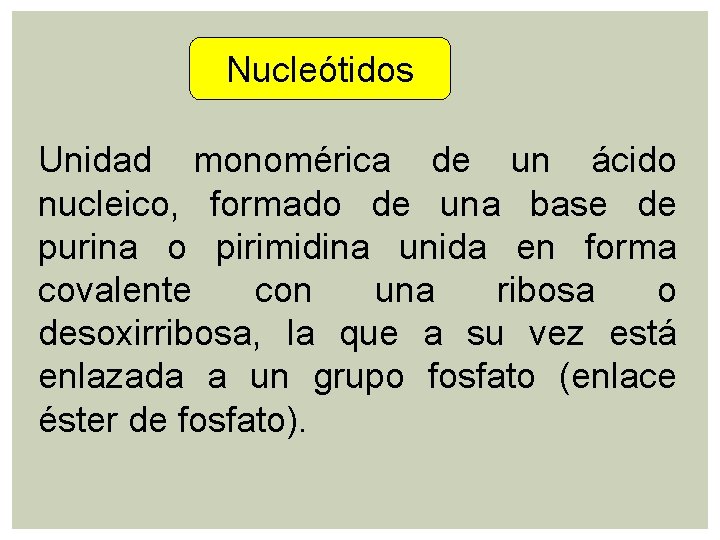 Nucleótidos

Unidad monomérica de un ácido nucleico, formado de una base de purina o pirimidina unida en forma covalente con una ribosa o desoxirribosa, la que a su vez está enlazada a un grupo fosfato (enlace éster de fosfato).